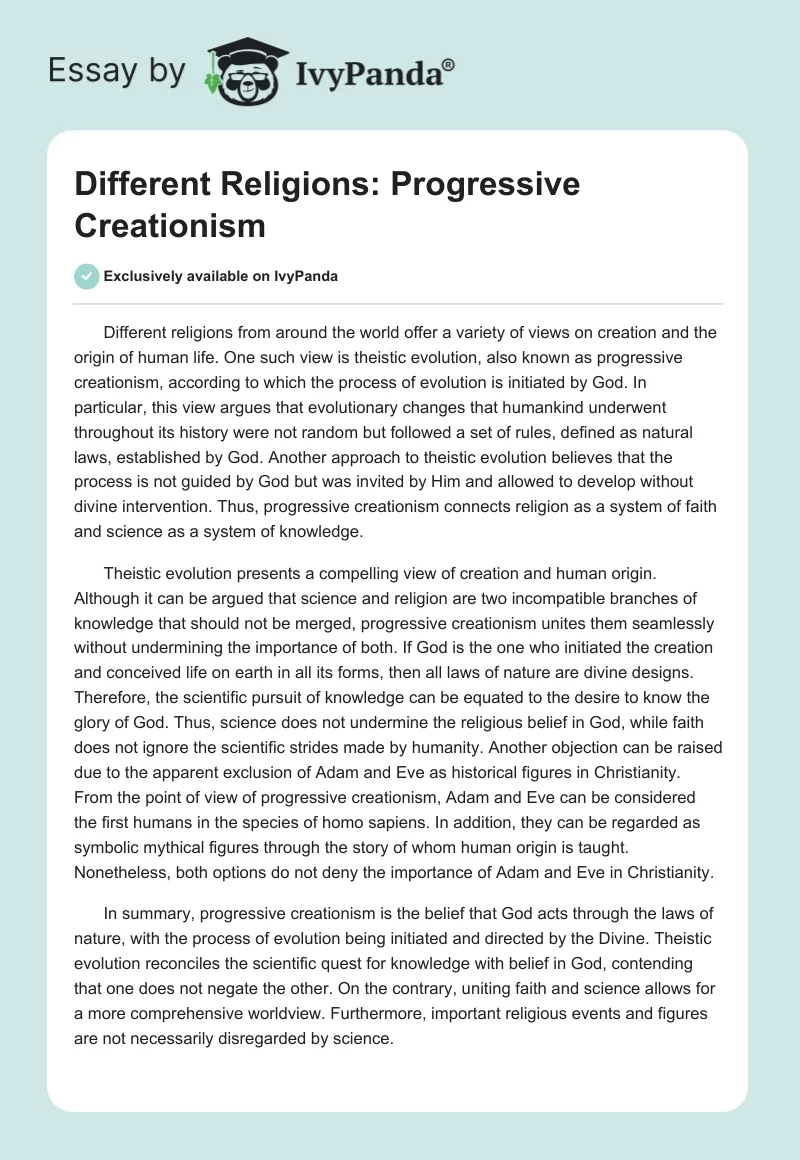 Essay by IvyPanda®

Different Religions: Progressive Creationism

Exclusively available on IvyPanda

Different religions from around the world offer a variety of views on creation and the origin of human life. One such view is theistic evolution, also known as progressive creationism, according to which the process of evolution is initiated by God. In particular, this view argues that evolutionary changes that humankind underwent throughout its history were not random but followed a set of rules, defined as natural laws, established by God. Another approach to theistic evolution believes that the process is not guided by God but was invited by Him and allowed to develop without divine intervention. Thus, progressive creationism connects religion as a system of faith and science as a system of knowledge.

Theistic evolution presents a compelling view of creation and human origin. Although it can be argued that science and religion are two incompatible branches of knowledge that should not be merged, progressive creationism unites them seamlessly without undermining the importance of both. If God is the one who initiated the creation and conceived life on earth in all its forms, then all laws of nature are divine designs. Therefore, the scientific pursuit of knowledge can be equated to the desire to know the glory of God. Thus, science does not undermine the religious belief in God, while faith does not ignore the scientific strides made by humanity. Another objection can be raised due to the apparent exclusion of Adam and Eve as historical figures in Christianity. From the point of view of progressive creationism, Adam and Eve can be considered the first humans in the species of homo sapiens. In addition, they can be regarded as symbolic mythical figures through the story of whom human origin is taught. Nonetheless, both options do not deny the importance of Adam and Eve in Christianity.

In summary, progressive creationism is the belief that God acts through the laws of nature, with the process of evolution being initiated and directed by the Divine. Theistic evolution reconciles the scientific quest for knowledge with belief in God, contending that one does not negate the other. On the contrary, uniting faith and science allows for a more comprehensive worldview. Furthermore, important religious events and figures are not necessarily disregarded by science.